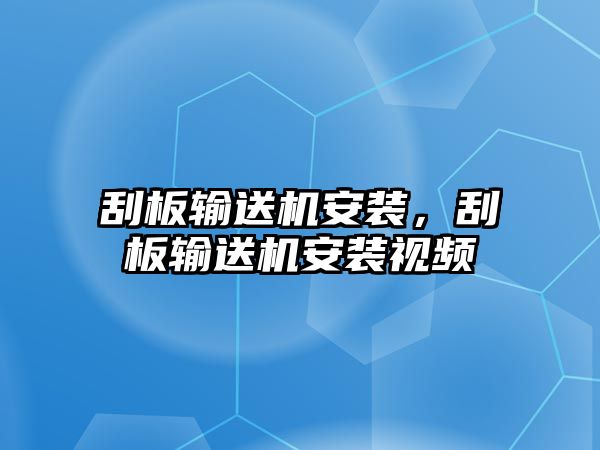 刮板输送机安装，刮板输送机安装视频